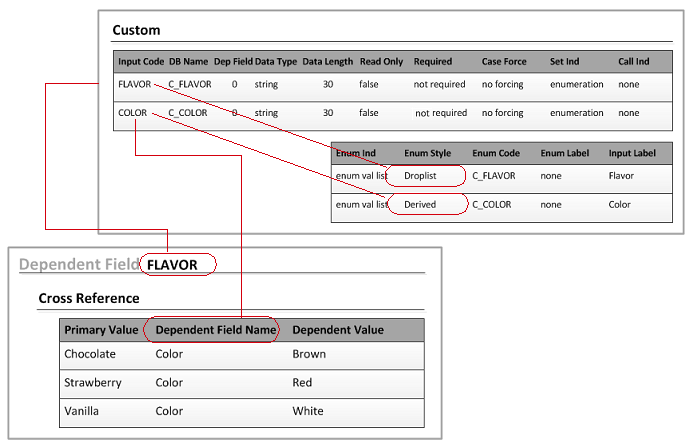 Custom

| Input Code | DB Name | Dep Field | Data Type | Data Length | Read Only | Required | Case Force | Set Ind | Call Ind |
|---|---|---|---|---|---|---|---|---|---|
| FLAVOR | C_FLAVOR | 0 | string | 30 | false | not required | no forcing | enumeration | none |
| COLOR | C_COLOR | 0 | string | 30 | false | not required | no forcing | enumeration | none |

| Enum Ind | Enum Style | Enum Code | Enum Label | Input Label |
|---|---|---|---|---|
| enum val list | Droplist | C_FLAVOR | none | Flavor |
| enum val list | Derived | C_COLOR | none | Color |

Dependent Field FLAVOR

Cross Reference

| Primary Value | Dependent Field Name | Dependent Value |
|---|---|---|
| Chocolate | Color | Brown |
| Strawberry | Color | Red |
| Vanilla | Color | White |